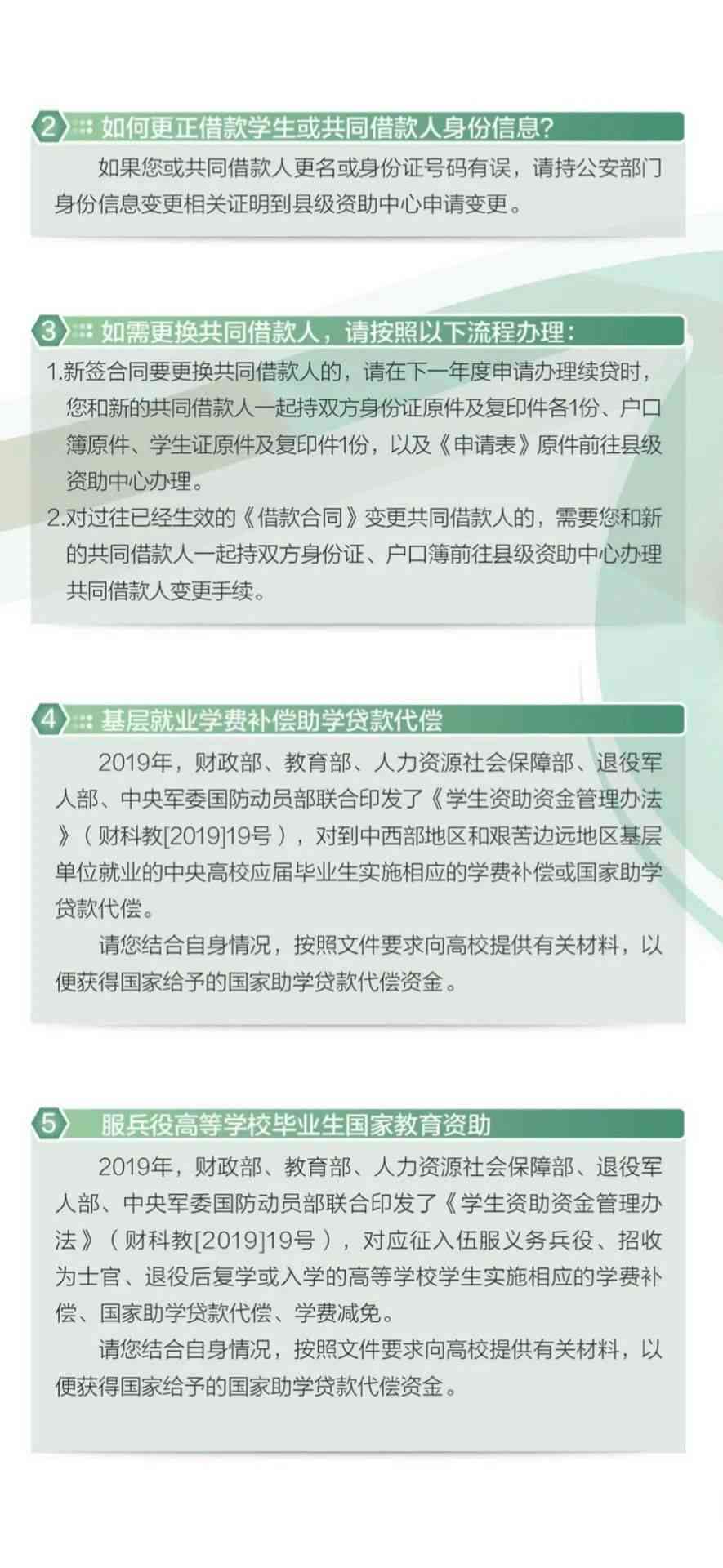 2 如何更正借款学生或共同借款人身份信息?

如果您或共同借款人更名或身份证号码有误，请持公安部门身份信息变更相关证明到县级资助中心申请变更。

3 如需更换共同借款人，请按照以下流程办理:

1.新签合同要更换共同借款人的，请在下一年度申请办理续贷时，您和新的共同借款人一起持双方身份证原件及复印件各1份、户口簿原件、学生证原件及复印件1份，以及《申请表》原件前往县级资助中心办理。

2.对过往已经生效的《借款合同》变更共同借款人的，需要您和新的共同借款人一起持双方身份证、户口簿前往县级资助中心办理共同借款人变更手续。

4 基层就业学费补偿助学贷款代偿

2019年，财政部、教育部、人力资源社会保障部、退役军人部、中央军委国防动员部联合印发了《学生资助资金管理办法》（财科教[2019]19号），对到中西部地区和艰苦边远地区基层单位就业的中央高校应届毕业生实施相应的学费补偿或国家助学贷款代偿。

请您结合自身情况，按照文件要求向高校提供有关材料，以便获得国家给予的国家助学贷款代偿资金。

5 服兵役高等学校毕业生国家教育资助

2019年，财政部、教育部、人力资源社会保障部、退役军人部、中央军委国防动员部联合印发了《学生资助资金管理办法》（财科教[2019]19号），对应征入伍服义务兵役、招收为士官、退役后复学或入学的高等学校学生实施相应的学费补偿、国家助学贷款代偿、学费减免。

请您结合自身情况，按照文件要求向高校提供有关材料，以便获得国家给予的国家助学贷款代偿资金。